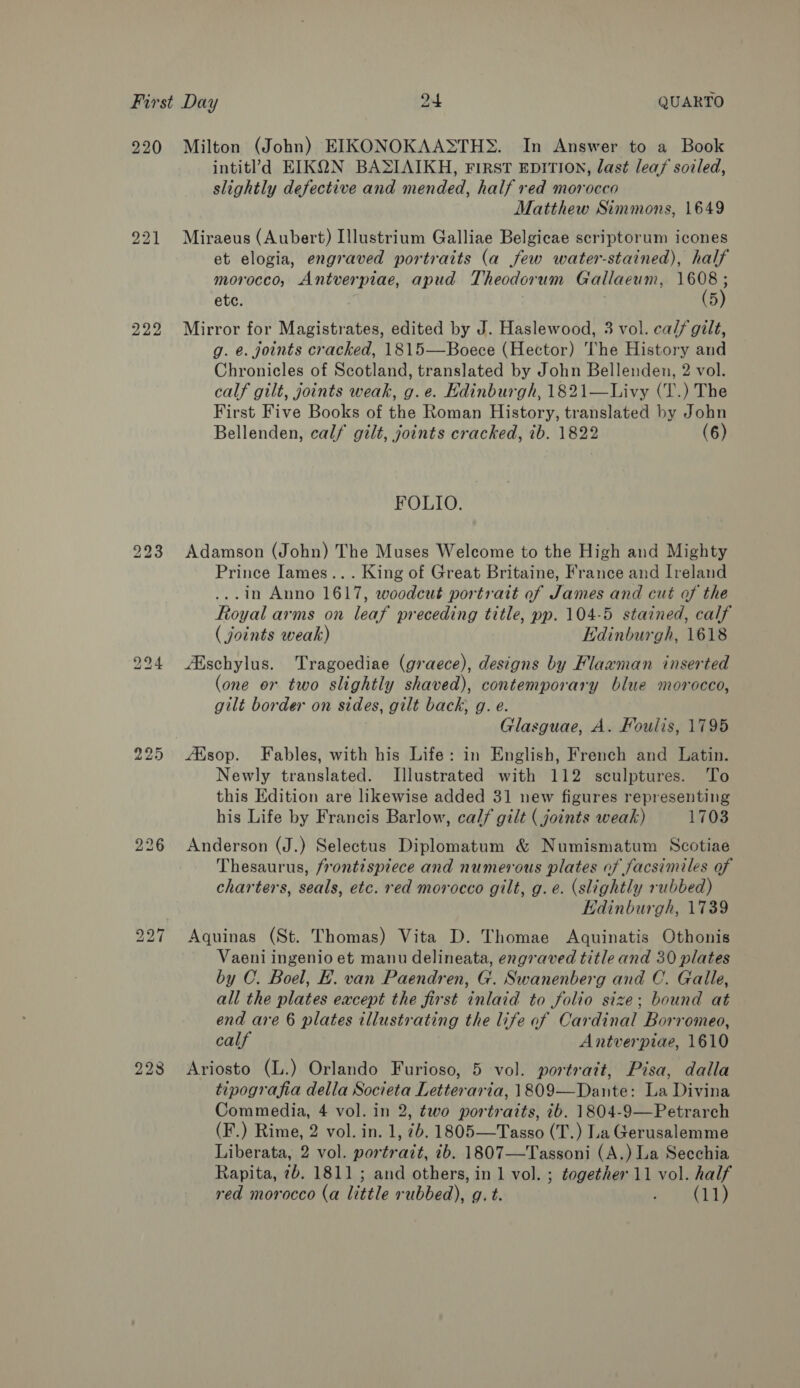 First Day 24 QUARTO

220 Milton (John) ΕΙΚΟΝΟΚΛΑΣΤΗΣ. In Answer to a Book intitl'd ΕΙΚΩΝ ΒΑΣΙΛΙΚΗ, FIRST EDITION, last leaf soiled, slightly defective and mended, half red morocco Matthew Simmons, 1649

221 Miraeus (Aubert) Illustrium Galliae Belgicae scriptorum icones et elogia, engraved portraits (a few water-stained), half morocco, Antverpiae, apud Theodorum Gallaeum, 1608; etc. (5)

222 Mirror for Magistrates, edited by J. Haslewood, 3 vol. calf gilt, g. e. joints cracked, 1815—Boece (Hector) The History and Chronicles of Scotland, translated by John Bellenden, 2 vol. calf gilt, joints weak, g. e. Edinburgh, 1821—Livy (T.) The First Five Books of the Roman History, translated by John Bellenden, calf gilt, joints cracked, ib. 1822 (6)

FOLIO.

223 Adamson (John) The Muses Welcome to the High and Mighty Prince Iames... King of Great Britaine, France and Ireland ...in Anno 1617, woodcut portrait of James and cut of the Royal arms on leaf preceding title, pp. 104-5 stained, calf (joints weak) Edinburgh, 1618

224 Æschylus. Tragoediae (graece), designs by Flaxman inserted (one or two slightly shaved), contemporary blue morocco, gilt border on sides, gilt back, g. e. Glasguae, A. Foulis, 1795

225 Æsop. Fables, with his Life: in English, French and Latin. Newly translated. Illustrated with 112 sculptures. To this Edition are likewise added 31 new figures representing his Life by Francis Barlow, calf gilt (joints weak) 1703

226 Anderson (J.) Selectus Diplomatum & Numismatum Scotiae Thesaurus, frontispiece and numerous plates of facsimiles of charters, seals, etc. red morocco gilt, g. e. (slightly rubbed) Edinburgh, 1739

227 Aquinas (St. Thomas) Vita D. Thomae Aquinatis Othonis Vaeni ingenio et manu delineata, engraved title and 30 plates by C. Boel, E. van Paendren, G. Swanenberg and C. Galle, all the plates except the first inlaid to folio size; bound at end are 6 plates illustrating the life of Cardinal Borromeo, calf Antverpiae, 1610

228 Ariosto (L.) Orlando Furioso, 5 vol. portrait, Pisa, dalla tipografia della Societa Letteraria, 1809—Dante: La Divina Commedia, 4 vol. in 2, two portraits, ib. 1804-9—Petrarch (F.) Rime, 2 vol. in. 1, ib. 1805—Tasso (T.) La Gerusalemme Liberata, 2 vol. portrait, ib. 1807—Tassoni (A.) La Secchia Rapita, ib. 1811; and others, in 1 vol.; together 11 vol. half red morocco (a little rubbed), g. t. (11)